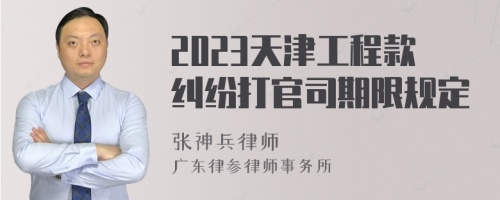 2023天津工程款纠纷打官司期限规定

张神兵律师
广东律参律师事务所